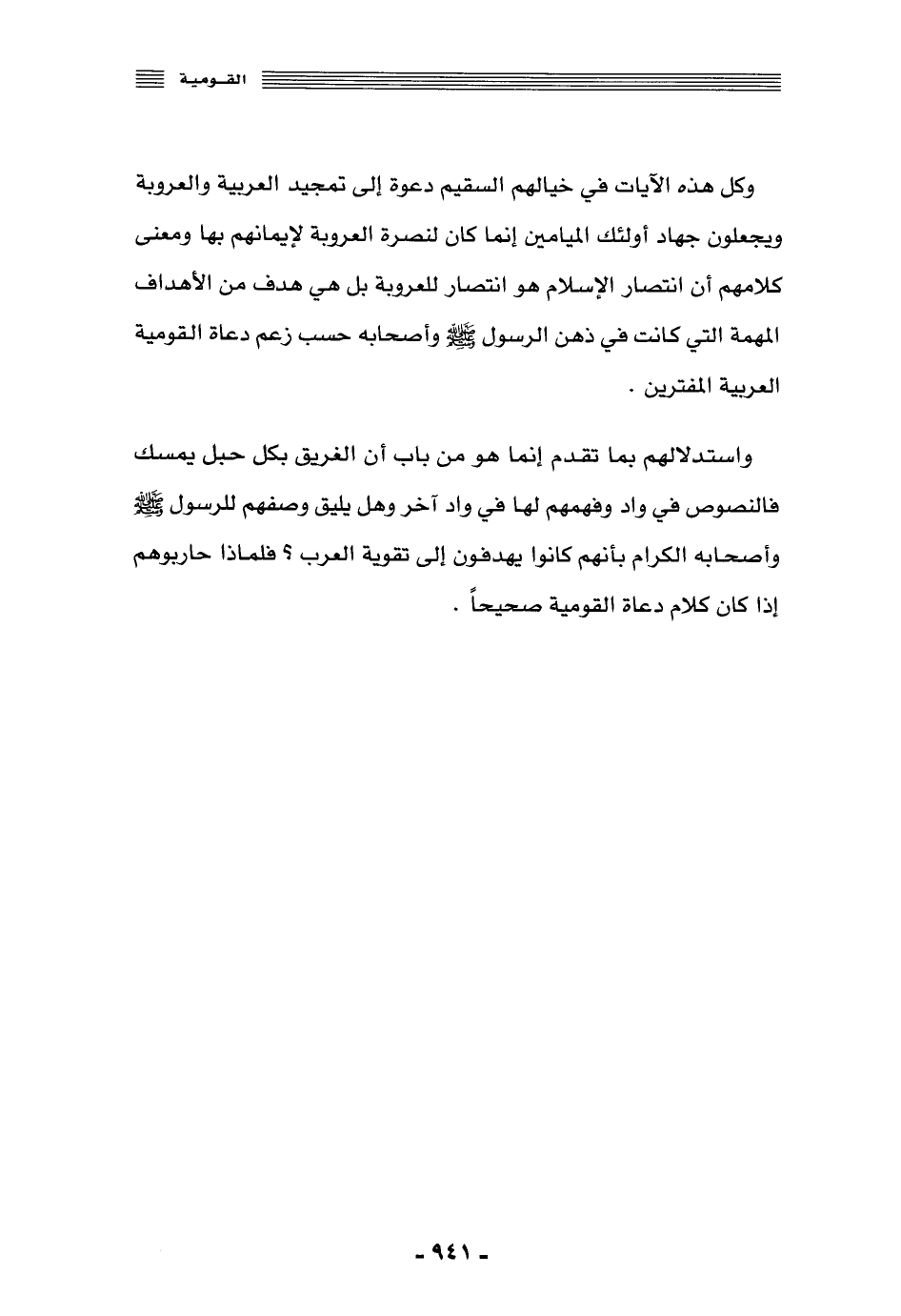 القومية

وكل هذه الآيات في خيالهم السقيم دعوة إلى تمجيد العربية والعروبة ويجعلون جهاد أولئك الميامين إنما كان لنصرة العروبة لإيمانهم بها ومعنى كلامهم أن انتصار الإسلام هو انتصار للعروبة بل هي هدف من الأهداف المهمة التي كانت في ذهن الرسول ﷺ وأصحابه حسب زعم دعاة القومية العربية المفترين .

واستدلالهم بما تقدم إنما هو من باب أن الغريق بكل حبل يمسك فالنصوص في واد وفهمهم لها في واد آخر وهل يليق وصفهم للرسول ﷺ وأصحابه الكرام بأنهم كانوا يهدفون إلى تقوية العرب ؟ فلماذا حاربوهم إذا كان كلام دعاة القومية صحيحاً .

- ٩٤١ -